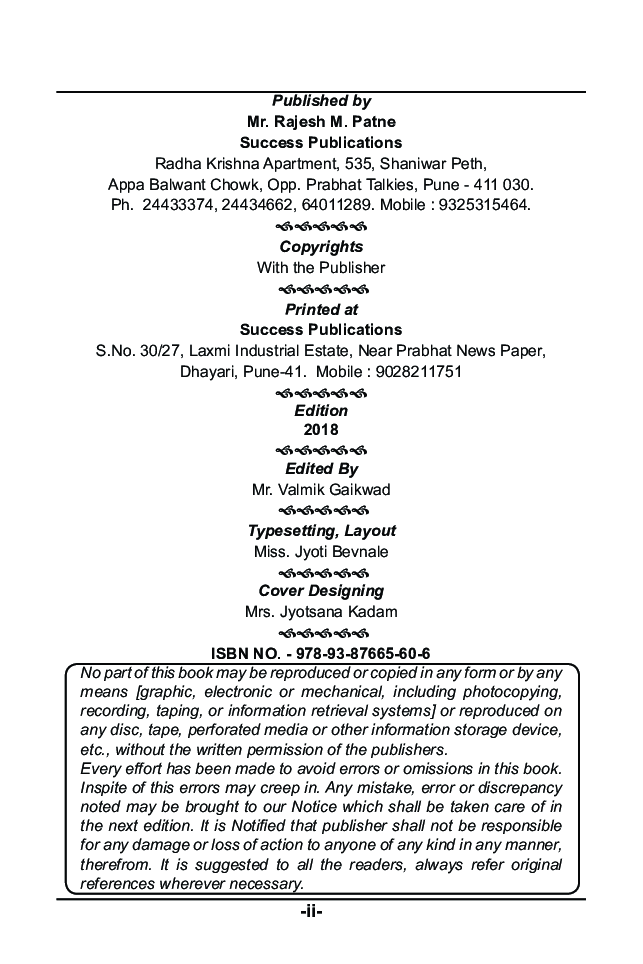 Published by
Mr. Rajesh M. Patne
Success Publications
Radha Krishna Apartment, 535, Shaniwar Peth,
Appa Balwant Chowk, Opp. Prabhat Talkies, Pune - 411 030.
Ph. 24433374, 24434662, 64011289. Mobile : 9325315464.

Copyrights
With the Publisher

Printed at
Success Publications
S.No. 30/27, Laxmi Industrial Estate, Near Prabhat News Paper, Dhayari, Pune-41. Mobile : 9028211751

Edition
2018

Edited By
Mr. Valmik Gaikwad

Typesetting, Layout
Miss. Jyoti Bevnale

Cover Designing
Mrs. Jyotsana Kadam

ISBN NO. - 978-93-87665-60-6

No part of this book may be reproduced or copied in any form or by any means [graphic, electronic or mechanical, including photocopying, recording, taping, or information retrieval systems] or reproduced on any disc, tape, perforated media or other information storage device, etc., without the written permission of the publishers.
Every effort has been made to avoid errors or omissions in this book. Inspite of this errors may creep in. Any mistake, error or discrepancy noted may be brought to our Notice which shall be taken care of in the next edition. It is Notified that publisher shall not be responsible for any damage or loss of action to anyone of any kind in any manner, therefrom. It is suggested to all the readers, always refer original references wherever necessary.

-ii-